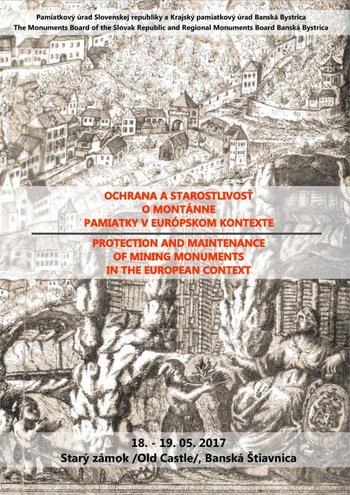 Pamiatkový úrad Slovenskej republiky a Krajský pamiatkový úrad Banská Bystrica
The Monuments Board of the Slovak Republic and Regional Monuments Board Banská Bystrica

OCHRANA A STAROSTLIVOSŤ O MONTÁNNE PAMIATKY V EURÓPSKOM KONTEXTE

PROTECTION AND MAINTENANCE OF MINING MONUMENTS IN THE EUROPEAN CONTEXT

18. - 19. 05. 2017
Starý zámok /Old Castle/, Banská Štiavnica